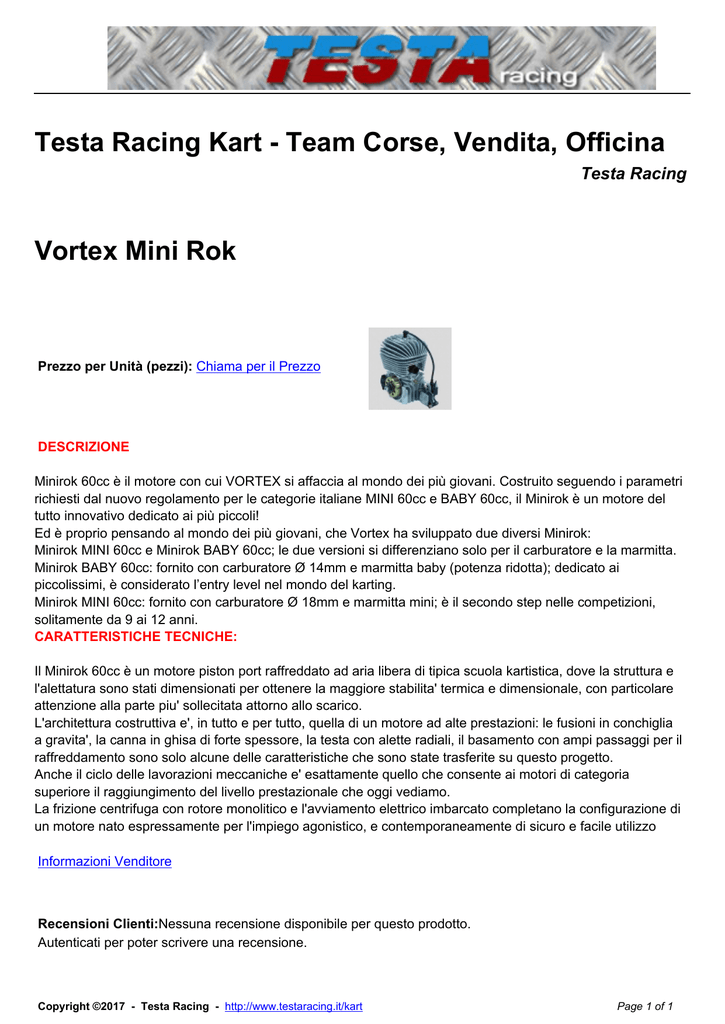 TESTA racing

Testa Racing Kart - Team Corse, Vendita, Officina

Testa Racing

Vortex Mini Rok

Prezzo per Unità (pezzi): Chiama per il Prezzo

DESCRIZIONE

Minirok 60cc è il motore con cui VORTEX si affaccia al mondo dei più giovani. Costruito seguendo i parametri richiesti dal nuovo regolamento per le categorie italiane MINI 60cc e BABY 60cc, il Minirok è un motore del tutto innovativo dedicato ai più piccoli!
Ed è proprio pensando al mondo dei più giovani, che Vortex ha sviluppato due diversi Minirok:
Minirok MINI 60cc e Minirok BABY 60cc; le due versioni si differenziano solo per il carburatore e la marmitta.
Minirok BABY 60cc: fornito con carburatore Ø 14mm e marmitta baby (potenza ridotta); dedicato ai piccolissimi, è considerato l'entry level nel mondo del karting.
Minirok MINI 60cc: fornito con carburatore Ø 18mm e marmitta mini; è il secondo step nelle competizioni, solitamente da 9 ai 12 anni.
CARATTERISTICHE TECNICHE:

Il Minirok 60cc è un motore piston port raffreddato ad aria libera di tipica scuola kartistica, dove la struttura e l'alettatura sono stati dimensionati per ottenere la maggiore stabilita' termica e dimensionale, con particolare attenzione alla parte piu' sollecitata attorno allo scarico.
L'architettura costruttiva e', in tutto e per tutto, quella di un motore ad alte prestazioni: le fusioni in conchiglia a gravita', la canna in ghisa di forte spessore, la testa con alette radiali, il basamento con ampi passaggi per il raffreddamento sono solo alcune delle caratteristiche che sono state trasferite su questo progetto.
Anche il ciclo delle lavorazioni meccaniche e' esattamente quello che consente ai motori di categoria superiore il raggiungimento del livello prestazionale che oggi vediamo.
La frizione centrifuga con rotore monolitico e l'avviamento elettrico imbarcato completano la configurazione di un motore nato espressamente per l'impiego agonistico, e contemporaneamente di sicuro e facile utilizzo

Informazioni Venditore

Recensioni Clienti:Nessuna recensione disponibile per questo prodotto.
Autenticati per poter scrivere una recensione.

Copyright ©2017 - Testa Racing - http://www.testaracing.it/kart

Page 1 of 1